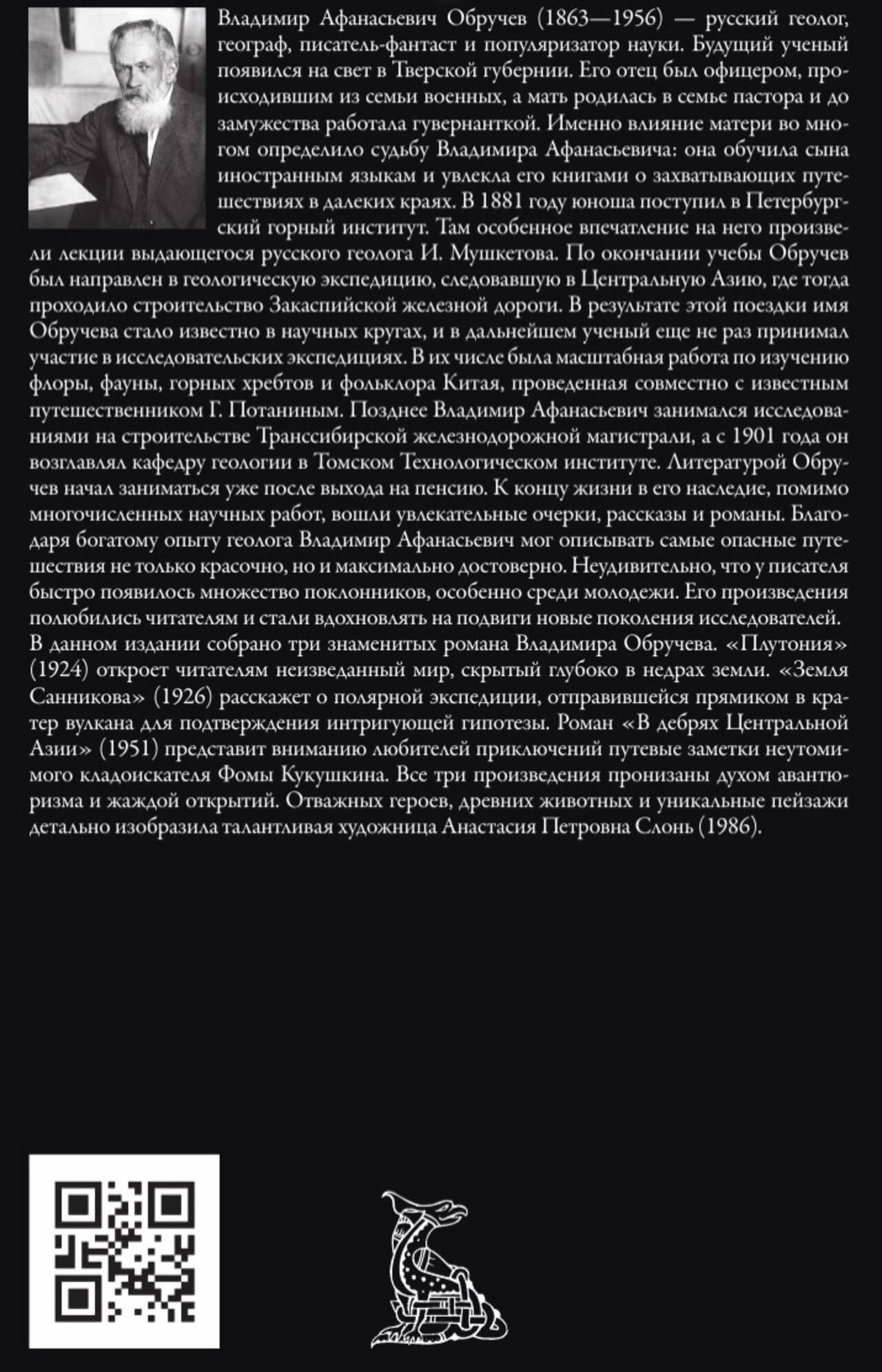 Владимир Афанасьевич Обручев (1863—1956) — русский геолог, географ, писатель-фантаст и популяризатор науки. Будущий ученый появился на свет в Тверской губернии. Его отец был офицером, происходившим из семьи военных, а мать родилась в семье пастора и до замужества работала гувернанткой. Именно влияние матери во многом определило судьбу Владимира Афанасьевича: она обучила сына иностранным языкам и увлекла его книгами о захватывающих путешествиях в далеких краях. В 1881 году юноша поступил в Петербургский горный институт. Там особенное впечатление на него произвели лекции выдающегося русского геолога И. Мушкетова. По окончании учебы Обручев был направлен в геологическую экспедицию, следовавшую в Центральную Азию, где тогда проходило строительство Закаспийской железной дороги. В результате этой поездки имя Обручева стало известно в научных кругах, и в дальнейшем ученый еще не раз принимал участие в исследовательских экспедициях. В их числе была масштабная работа по изучению флоры, фауны, горных хребтов и фольклора Китая, проведенная совместно с известным путешественником Г. Потаниным. Позднее Владимир Афанасьевич занимался исследованиями на строительстве Транссибирской железнодорожной магистрали, а с 1901 года он возглавлял кафедру геологии в Томском Технологическом институте. Литературой Обручев начал заниматься уже после выхода на пенсию. К концу жизни в его наследие, помимо многочисленных научных работ, вошли увлекательные очерки, рассказы и романы. Благодаря богатому опыту геолога Владимир Афанасьевич мог описывать самые опасные путешествия не только красочно, но и максимально достоверно. Неудивительно, что у писателя быстро появилось множество поклонников, особенно среди молодежи. Его произведения полюбились читателям и стали вдохновлять на подвиги новые поколения исследователей.
В данном издании собрано три знаменитых романа Владимира Обручева. «Плутония» (1924) откроет читателям неизведанный мир, скрытый глубоко в недрах земли. «Земля Санникова» (1926) расскажет о полярной экспедиции, отправившейся прямиком в кратер вулкана для подтверждения интригующей гипотезы. Роман «В дебрях Центральной Азии» (1951) представит вниманию любителей приключений путевые заметки неутомимого кладоискателя Фомы Кукушкина. Все три произведения пронизаны духом авантюризма и жаждой открытий. Отважных героев, древних животных и уникальные пейзажи детально изобразила талантливая художница Анастасия Петровна Слонь (1986).